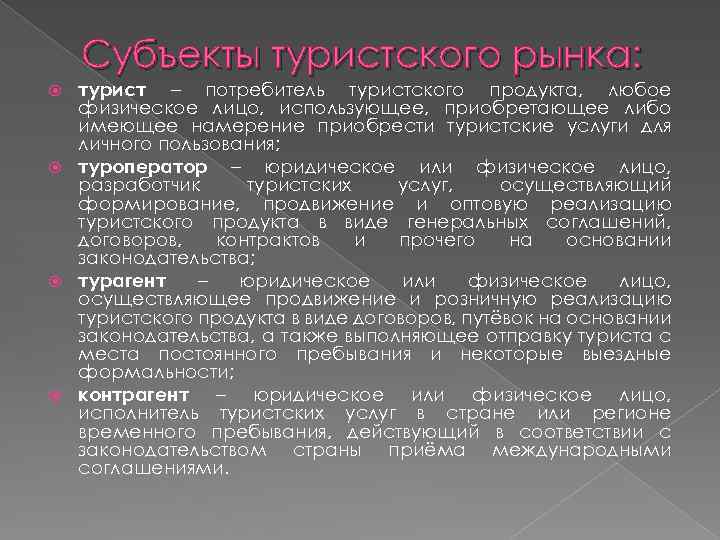 Субъекты туристского рынка:

турист – потребитель туристского продукта, любое физическое лицо, использующее, приобретающее либо имеющее намерение приобрести туристские услуги для личного пользования;

туроператор – юридическое или физическое лицо, разработчик туристских услуг, осуществляющий формирование, продвижение и оптовую реализацию туристского продукта в виде генеральных соглашений, договоров, контрактов и прочего на основании законодательства;

турагент – юридическое или физическое лицо, осуществляющее продвижение и розничную реализацию туристского продукта в виде договоров, путёвок на основании законодательства, а также выполняющее отправку туриста с места постоянного пребывания и некоторые выездные формальности;

контрагент – юридическое или физическое лицо, исполнитель туристских услуг в стране или регионе временного пребывания, действующий в соответствии с законодательством страны приёма международными соглашениями.